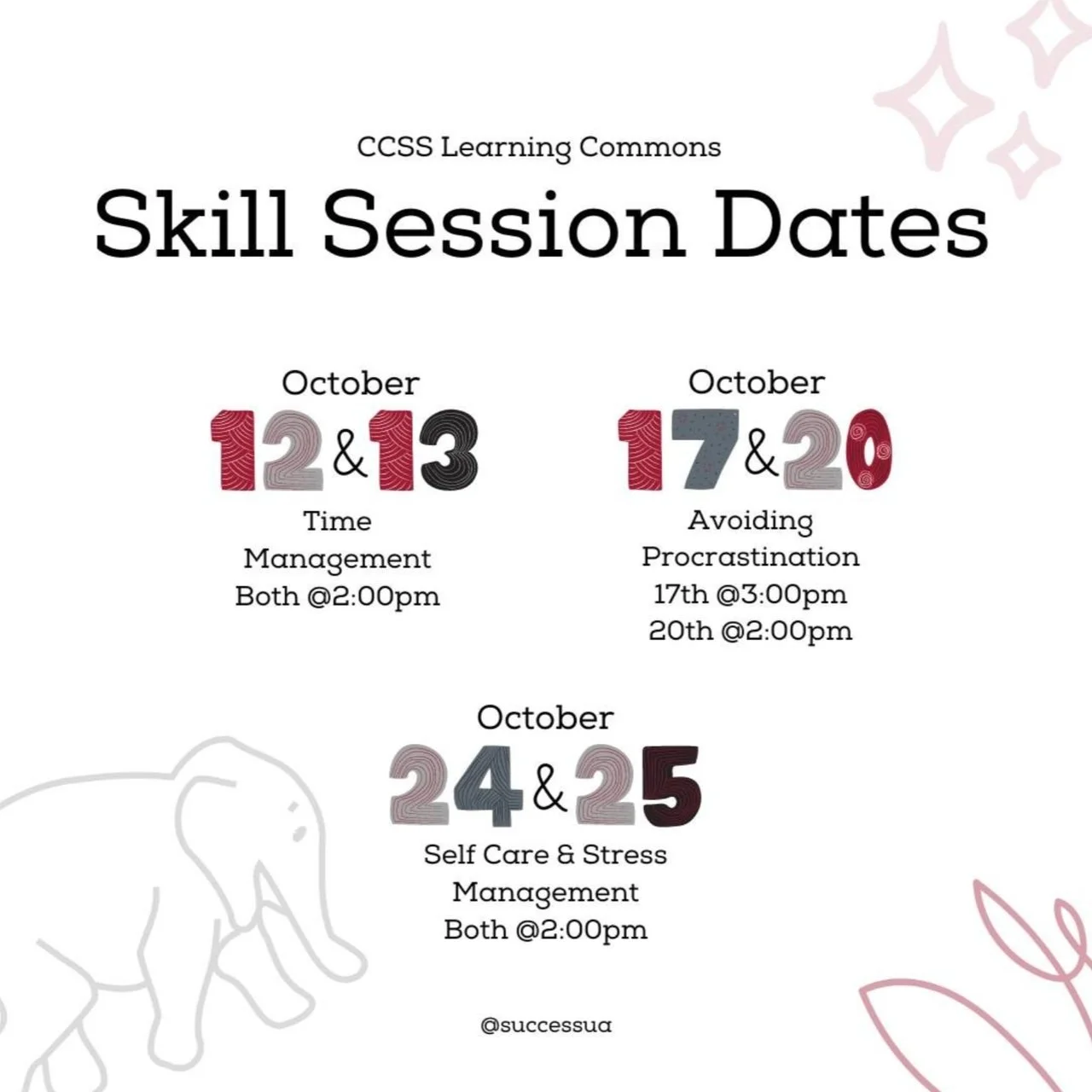 CCSS Learning Commons

Skill Session Dates

October
12 & 13
Time
Management
Both @2:00pm

October
17 & 20
Avoiding
Procrastination
17th @3:00pm
20th @2:00pm

October
24 & 25
Self Care & Stress
Management
Both @2:00pm

@successua